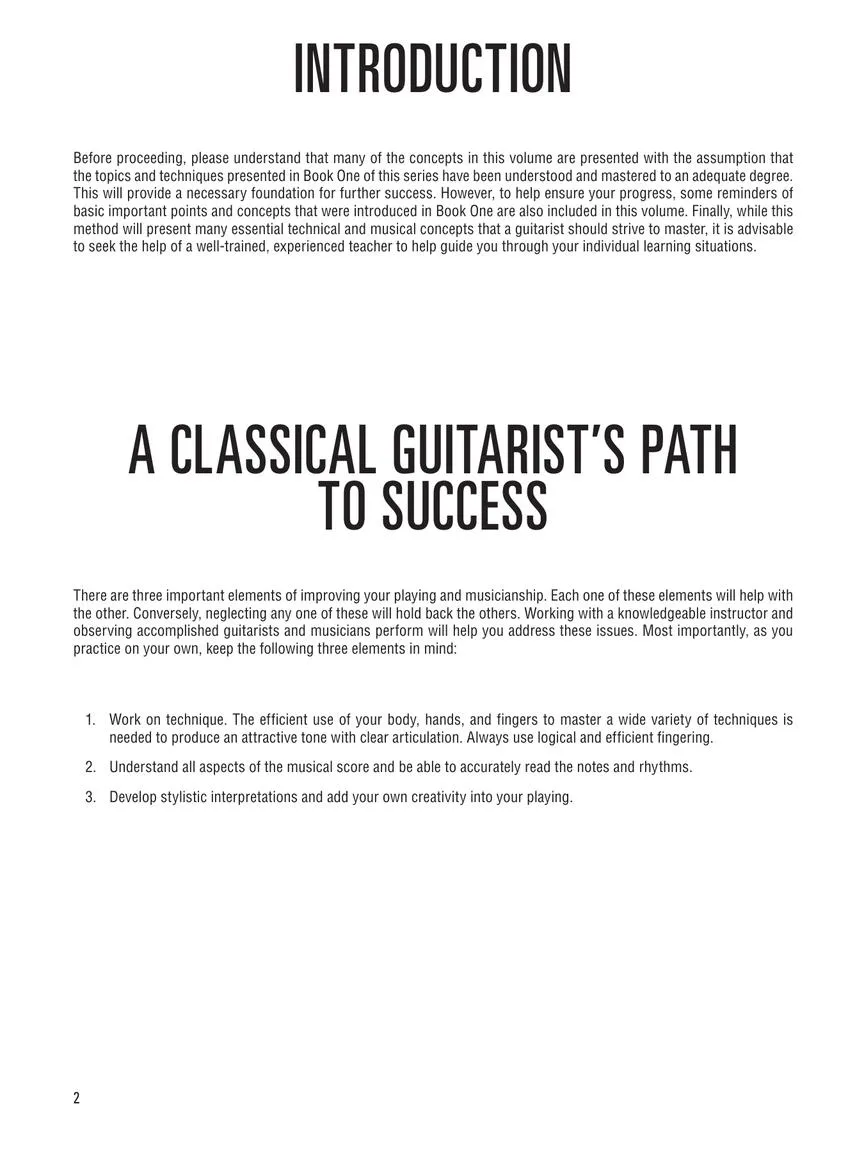 INTRODUCTION

Before proceeding, please understand that many of the concepts in this volume are presented with the assumption that the topics and techniques presented in Book One of this series have been understood and mastered to an adequate degree. This will provide a necessary foundation for further success. However, to help ensure your progress, some reminders of basic important points and concepts that were introduced in Book One are also included in this volume. Finally, while this method will present many essential technical and musical concepts that a guitarist should strive to master, it is advisable to seek the help of a well-trained, experienced teacher to help guide you through your individual learning situations.

A CLASSICAL GUITARIST'S PATH TO SUCCESS

There are three important elements of improving your playing and musicianship. Each one of these elements will help with the other. Conversely, neglecting any one of these will hold back the others. Working with a knowledgeable instructor and observing accomplished guitarists and musicians perform will help you address these issues. Most importantly, as you practice on your own, keep the following three elements in mind:

1. Work on technique. The efficient use of your body, hands, and fingers to master a wide variety of techniques is needed to produce an attractive tone with clear articulation. Always use logical and efficient fingering.

2. Understand all aspects of the musical score and be able to accurately read the notes and rhythms.

3. Develop stylistic interpretations and add your own creativity into your playing.

2